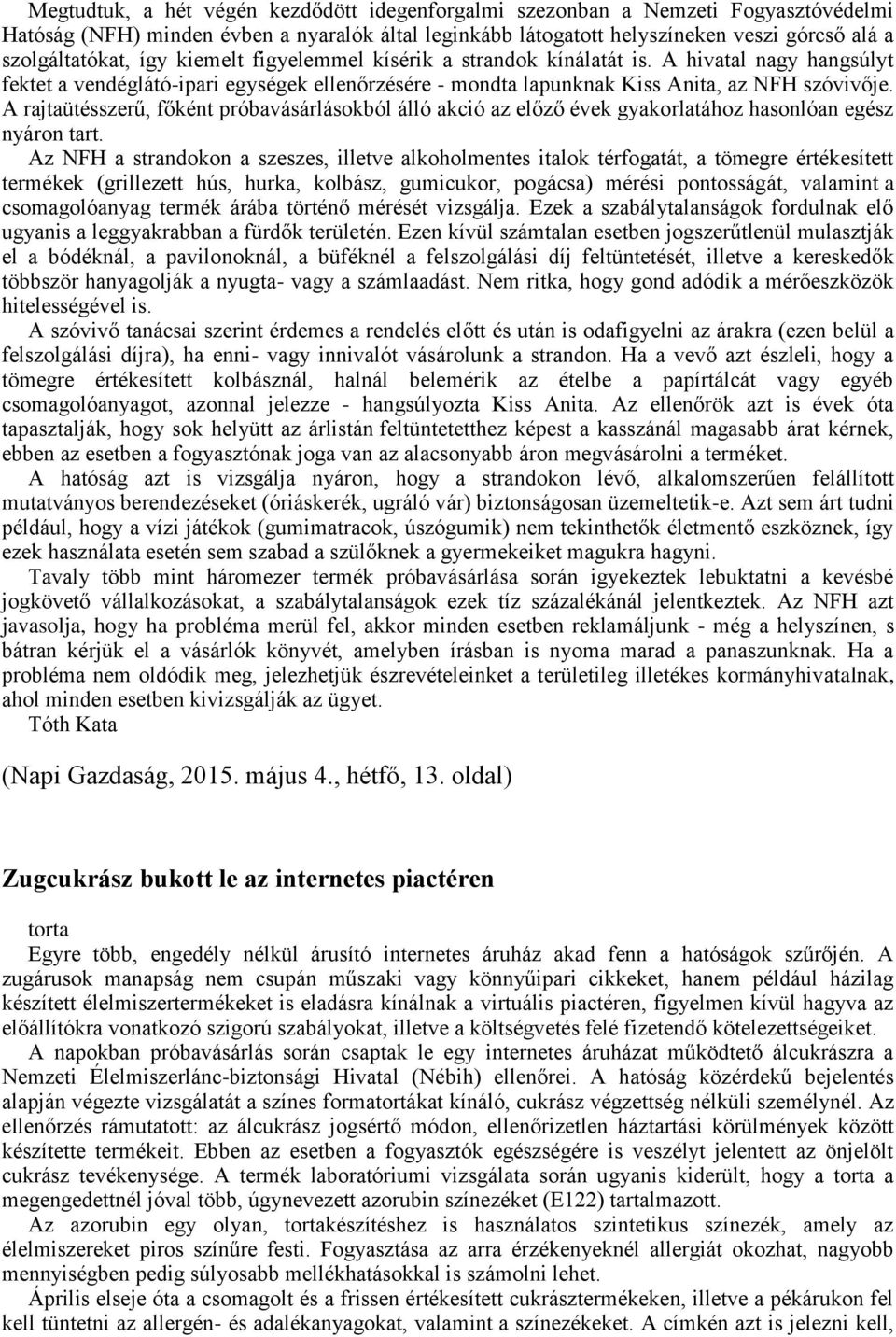 Megtudtuk, a hét végén kezdődött idegenforgalmi szezonban a Nemzeti Fogyasztóvédelmi Hatóság (NFH) minden évben a nyaralók által leginkább látogatott helyszíneken veszi górcső alá a szolgáltatókat, így kiemelt figyelemmel kísérik a strandok kínálatát is. A hivatal nagy hangsúlyt fektet a vendéglátó-ipari egységek ellenőrzésére - mondta lapunknak Kiss Anita, az NFH szóvivője. A rajtaütésszerű, főként próbavásárlásokból álló akció az előző évek gyakorlatához hasonlóan egész nyáron tart.

Az NFH a strandokon a szeszes, illetve alkoholmentes italok térfogatát, a tömegre értékesített termékek (grillezett hús, hurka, kolbász, gumicukor, pogácsa) mérési pontosságát, valamint a csomagolóanyag termék árába történő mérését vizsgálja. Ezek a szabálytalanságok fordulnak elő ugyanis a leggyakrabban a fürdők területén. Ezen kívül számtalan esetben jogszerűtlenül mulasztják el a bódéknál, a pavilonoknál, a büféknél a felszolgálási díj feltüntetését, illetve a kereskedők többször hanyagolják a nyugta- vagy a számlaadást. Nem ritka, hogy gond adódik a mérőeszközök hitelességével is.

A szóvivő tanácsai szerint érdemes a rendelés előtt és után is odafigyelni az árakra (ezen belül a felszolgálási díjra), ha enni- vagy innivalót vásárolunk a strandon. Ha a vevő azt észleli, hogy a tömegre értékesített kolbásznál, halnál belemérik az ételbe a papírtálcát vagy egyéb csomagolóanyagot, azonnal jelezze - hangsúlyozta Kiss Anita. Az ellenőrök azt is évek óta tapasztalják, hogy sok helyütt az árlistán feltüntetetthez képest a kasszánál magasabb árat kérnek, ebben az esetben a fogyasztónak joga van az alacsonyabb áron megvásárolni a terméket.

A hatóság azt is vizsgálja nyáron, hogy a strandokon lévő, alkalomszerűen felállított mutatványos berendezéseket (óriáskerék, ugráló vár) biztonságosan üzemeltetik-e. Azt sem árt tudni például, hogy a vízi játékok (gumimatracok, úszógumik) nem tekinthetők életmentő eszköznek, így ezek használata esetén sem szabad a szülőknek a gyermekeiket magukra hagyni.

Tavaly több mint háromezer termék próbavásárlása során igyekeztek lebuktatni a kevésbé jogkövető vállalkozásokat, a szabálytalanságok ezek tíz százalékánál jelentkeztek. Az NFH azt javasolja, hogy ha probléma merül fel, akkor minden esetben reklamáljunk - még a helyszínen, s bátran kérjük el a vásárlók könyvét, amelyben írásban is nyoma marad a panaszunknak. Ha a probléma nem oldódik meg, jelezhetjük észrevételeinket a területileg illetékes kormányhivatalnak, ahol minden esetben kivizsgálják az ügyet.

Tóth Kata

(Napi Gazdaság, 2015. május 4., hétfő, 13. oldal)

Zugcukrász bukott le az internetes piactéren

torta

Egyre több, engedély nélkül árusító internetes áruház akad fenn a hatóságok szűrőjén. A zugárusok manapság nem csupán műszaki vagy könnyűipari cikkeket, hanem például házilag készített élelmiszertermékeket is eladásra kínálnak a virtuális piactéren, figyelmen kívül hagyva az előállítókra vonatkozó szigorú szabályokat, illetve a költségvetés felé fizetendő kötelezettségeiket.

A napokban próbavásárlás során csaptak le egy internetes áruházat működtető álcukrászra a Nemzeti Élelmiszerlánc-biztonsági Hivatal (Nébih) ellenőrei. A hatóság közérdekű bejelentés alapján végezte vizsgálatát a színes formatortákat kínáló, cukrász végzettség nélküli személynél. Az ellenőrzés rámutatott: az álcukrász jogsértő módon, ellenőrizetlen háztartási körülmények között készítette termékeit. Ebben az esetben a fogyasztók egészségére is veszélyt jelentett az önjelölt cukrász tevékenysége. A termék laboratóriumi vizsgálata során ugyanis kiderült, hogy a torta a megengedettnél jóval több, úgynevezett azorubin színezéket (E122) tartalmazott.

Az azorubin egy olyan, tortakészítéshez is használatos szintetikus színezék, amely az élelmiszereket piros színűre festi. Fogyasztása az arra érzékenyeknél allergiát okozhat, nagyobb mennyiségben pedig súlyosabb mellékhatásokkal is számolni lehet.

Április elseje óta a csomagolt és a frissen értékesített cukrásztermékeken, illetve a pékárukon fel kell tüntetni az allergén- és adalékanyagokat, valamint a színezékeket. A címkén azt is jelezni kell,